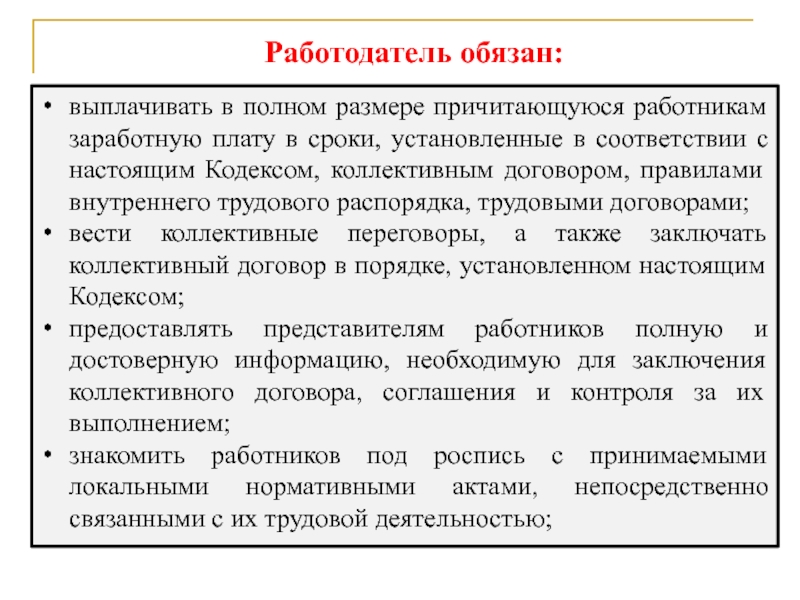 Работодатель обязан:

• выплачивать в полном размере причитающуюся работникам заработную плату в сроки, установленные в соответствии с настоящим Кодексом, коллективным договором, правилами внутреннего трудового распорядка, трудовыми договорами;
• вести коллективные переговоры, а также заключать коллективный договор в порядке, установленном настоящим Кодексом;
• предоставлять представителям работников полную и достоверную информацию, необходимую для заключения коллективного договора, соглашения и контроля за их выполнением;
• знакомить работников под роспись с принимаемыми локальными нормативными актами, непосредственно связанными с их трудовой деятельностью;